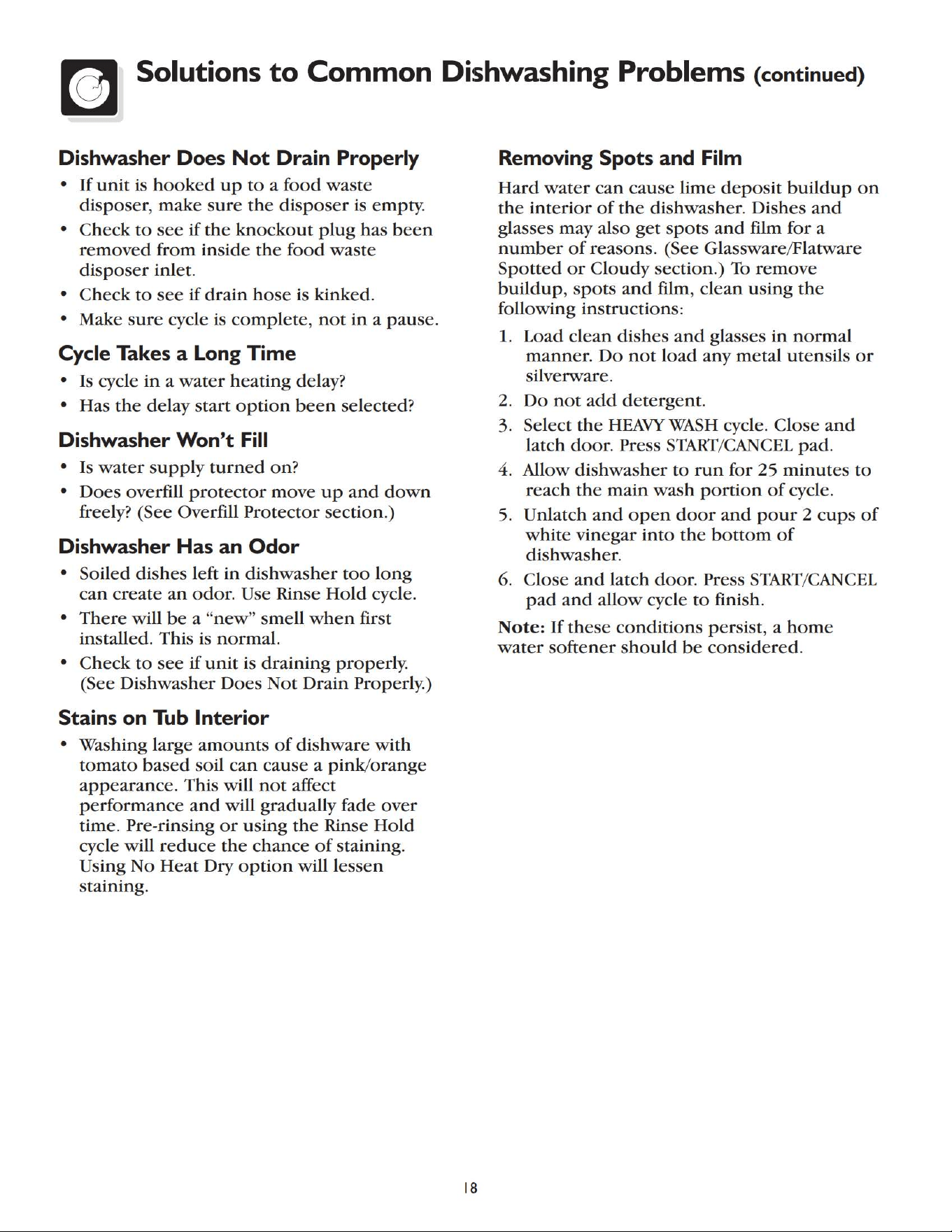 Solutions to Common Dishwashing Problems (continued)

Dishwasher Does Not Drain Properly

• If unit is hooked up to a food waste disposer, make sure the disposer is empty.
• Check to see if the knockout plug has been removed from inside the food waste disposer inlet.
• Check to see if drain hose is kinked.
• Make sure cycle is complete, not in a pause.

Cycle Takes a Long Time

• Is cycle in a water heating delay?
• Has the delay start option been selected?

Dishwasher Won't Fill

• Is water supply turned on?
• Does overfill protector move up and down freely? (See Overfill Protector section.)

Dishwasher Has an Odor

• Soiled dishes left in dishwasher too long can create an odor. Use Rinse Hold cycle.
• There will be a "new" smell when first installed. This is normal.
• Check to see if unit is draining properly. (See Dishwasher Does Not Drain Properly.)

Stains on Tub Interior

• Washing large amounts of dishware with tomato based soil can cause a pink/orange appearance. This will not affect performance and will gradually fade over time. Pre-rinsing or using the Rinse Hold cycle will reduce the chance of staining. Using No Heat Dry option will lessen staining.

Removing Spots and Film

Hard water can cause lime deposit buildup on the interior of the dishwasher. Dishes and glasses may also get spots and film for a number of reasons. (See Glassware/Flatware Spotted or Cloudy section.) To remove buildup, spots and film, clean using the following instructions:

1. Load clean dishes and glasses in normal manner. Do not load any metal utensils or silverware.
2. Do not add detergent.
3. Select the HEAVY WASH cycle. Close and latch door. Press START/CANCEL pad.
4. Allow dishwasher to run for 25 minutes to reach the main wash portion of cycle.
5. Unlatch and open door and pour 2 cups of white vinegar into the bottom of dishwasher.
6. Close and latch door. Press START/CANCEL pad and allow cycle to finish.

Note: If these conditions persist, a home water softener should be considered.

18